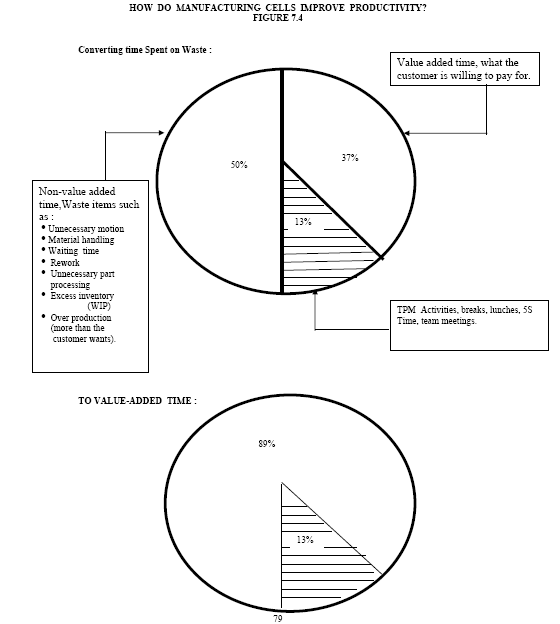 HOW DO MANUFACTURING CELLS IMPROVE PRODUCTIVITY?
FIGURE 7.4

Converting time Spent on Waste :

Value added time, what the customer is willing to pay for.

50%

37%

13%

Non-value added time,Waste items such as :
• Unnecessary motion
• Material handling
• Waiting time
• Rework
• Unnecessary part processing
• Excess inventory (WIP)
• Over production (more than the customer wants).

TPM Activities, breaks, lunches, 5S Time, team meetings.

TO VALUE-ADDED TIME :

89%

13%

79